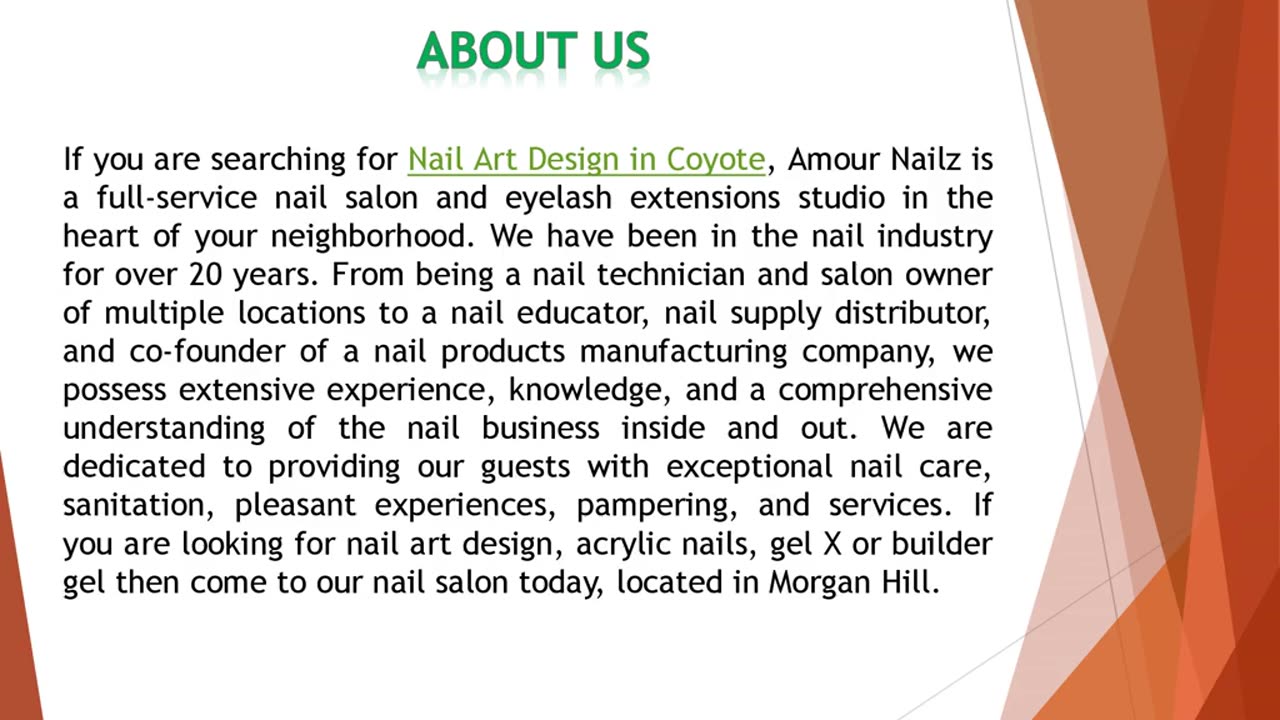 ABOUT US

If you are searching for Nail Art Design in Coyote, Amour Nailz is a full-service nail salon and eyelash extensions studio in the heart of your neighborhood. We have been in the nail industry for over 20 years. From being a nail technician and salon owner of multiple locations to a nail educator, nail supply distributor, and co-founder of a nail products manufacturing company, we possess extensive experience, knowledge, and a comprehensive understanding of the nail business inside and out. We are dedicated to providing our guests with exceptional nail care, sanitation, pleasant experiences, pampering, and services. If you are looking for nail art design, acrylic nails, gel X or builder gel then come to our nail salon today, located in Morgan Hill.